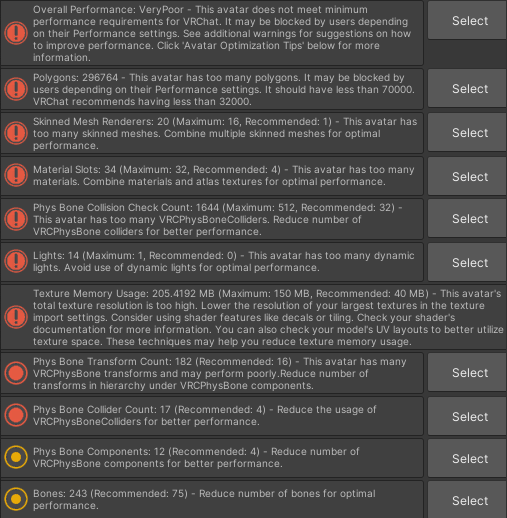 Overall Performance: VeryPoor - This avatar does not meet minimum performance requirements for VRChat. It may be blocked by users depending on their Performance settings. See additional warnings for suggestions on how to improve performance. Click 'Avatar Optimization Tips' below for more information.

Select

Polygons: 296764 - This avatar has too many polygons. It may be blocked by users depending on their Performance settings. It should have less than 70000. VRChat recommends having less than 32000.

Select

Skinned Mesh Renderers: 20 (Maximum: 16, Recommended: 1) - This avatar has too many skinned meshes. Combine multiple skinned meshes for optimal performance.

Select

Material Slots: 34 (Maximum: 32, Recommended: 4) - This avatar has too many materials. Combine materials and atlas textures for optimal performance.

Select

Phys Bone Collision Check Count: 1644 (Maximum: 512, Recommended: 32) - This avatar has too many VRCPhysBoneColliders. Reduce number of VRCPhysBone colliders for better performance.

Select

Lights: 14 (Maximum: 1, Recommended: 0) - This avatar has too many dynamic lights. Avoid use of dynamic lights for optimal performance.

Select

Texture Memory Usage: 205.4192 MB (Maximum: 150 MB, Recommended: 40 MB) - This avatar's total texture resolution is too high. Lower the resolution of your largest textures in the texture import settings. Consider using shader features like decals or tiling. Check your shader's documentation for more information. You can also check your model's UV layouts to better utilize texture space. These techniques may help you reduce texture memory usage.

Phys Bone Transform Count: 182 (Recommended: 16) - This avatar has many VRCPhysBone transforms and may perform poorly.Reduce number of transforms in hierarchy under VRCPhysBone components.

Select

Phys Bone Collider Count: 17 (Recommended: 4) - Reduce the usage of VRCPhysBoneColliders for better performance.

Select

Phys Bone Components: 12 (Recommended: 4) - Reduce number of VRCPhysBone components for better performance.

Select

Bones: 243 (Recommended: 75) - Reduce number of bones for optimal performance.

Select